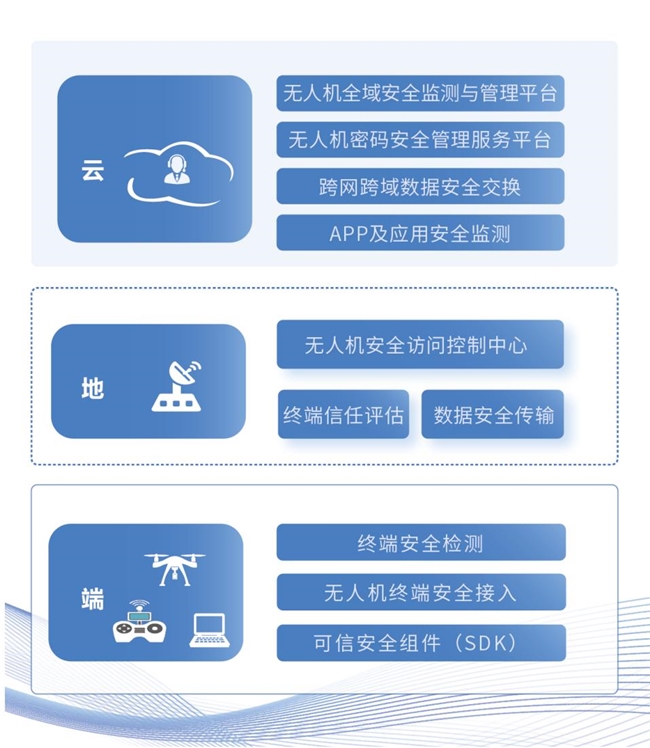 云

无人机全域安全监测与管理平台

无人机密码安全管理服务平台

跨网跨域数据安全交换

APP及应用安全监测

地

无人机安全访问控制中心

终端信任评估

数据安全传输

端

终端安全检测

无人机终端安全接入

可信安全组件（SDK）